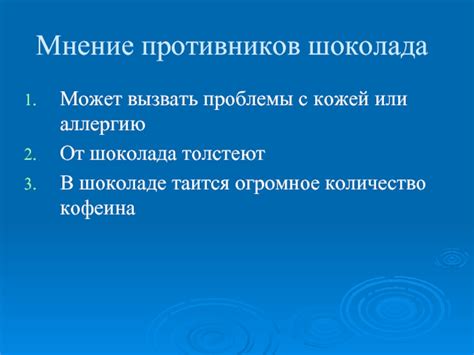 Мнение противников шоколада

1. Может вызвать проблемы с кожей или аллергию
2. От шоколада толстеют
3. В шоколаде таится огромное количество кофеина